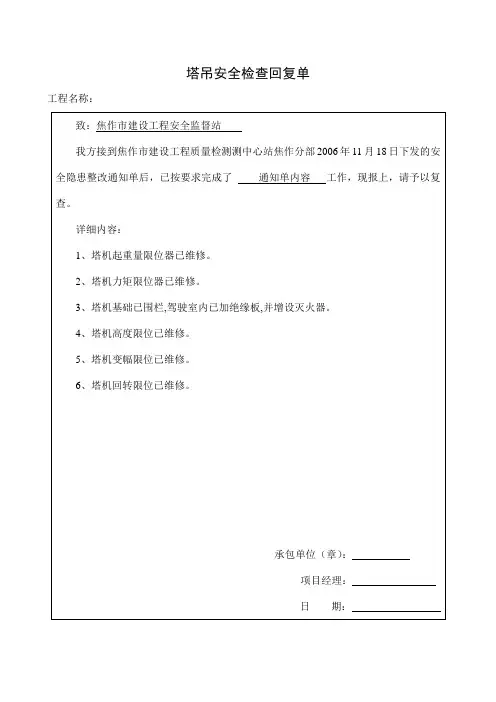 塔吊安全检查回复单

工程名称：

致：焦作市建设工程安全监督站

我方接到焦作市建设工程质量检测测中心站焦作分部2006年11月18日下发的安全隐患整改通知单后，已按要求完成了 通知单内容 工作，现报上，请予以复查。

详细内容：

1、塔机起重量限位器已维修。

2、塔机力矩限位器已维修。

3、塔机基础已围栏,驾驶室内已加绝缘板,并增设灭火器。

4、塔机高度限位已维修。

5、塔机变幅限位已维修。

6、塔机回转限位已维修。

承包单位（章）：

项目经理：

日 期：